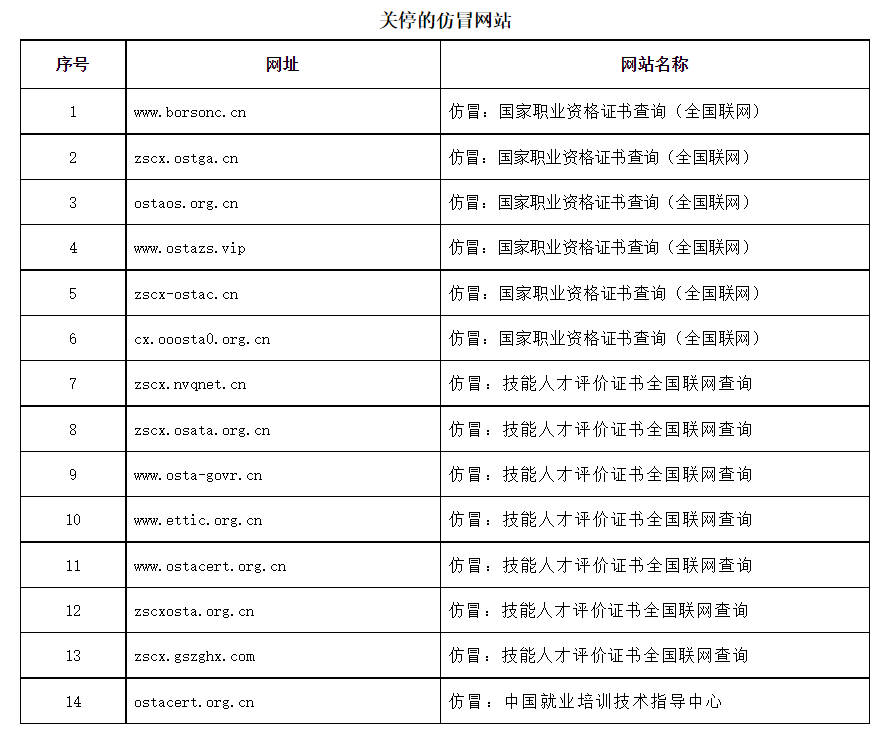 关停的仿冒网站

| 序号 | 网址 | 网站名称 |
|---|---|---|
| 1 | www.borsonc.cn | 仿冒：国家职业资格证书查询（全国联网） |
| 2 | zscx.ostga.cn | 仿冒：国家职业资格证书查询（全国联网） |
| 3 | ostaos.org.cn | 仿冒：国家职业资格证书查询（全国联网） |
| 4 | www.ostazs.vip | 仿冒：国家职业资格证书查询（全国联网） |
| 5 | zscx-ostac.cn | 仿冒：国家职业资格证书查询（全国联网） |
| 6 | cx.ooosta0.org.cn | 仿冒：国家职业资格证书查询（全国联网） |
| 7 | zscx.nvqnet.cn | 仿冒：技能人才评价证书全国联网查询 |
| 8 | zscx.osata.org.cn | 仿冒：技能人才评价证书全国联网查询 |
| 9 | www.osta-govr.cn | 仿冒：技能人才评价证书全国联网查询 |
| 10 | www.ettic.org.cn | 仿冒：技能人才评价证书全国联网查询 |
| 11 | www.ostacert.org.cn | 仿冒：技能人才评价证书全国联网查询 |
| 12 | zscxosta.org.cn | 仿冒：技能人才评价证书全国联网查询 |
| 13 | zscx.gszghx.com | 仿冒：技能人才评价证书全国联网查询 |
| 14 | ostacert.org.cn | 仿冒：中国就业培训技术指导中心 |